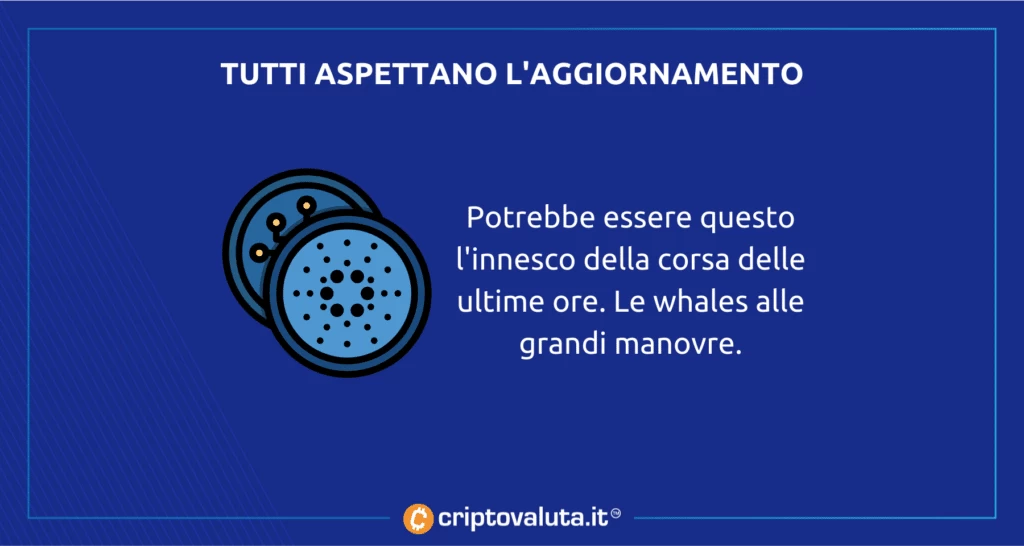 TUTTI ASPETTANO L'AGGIORNAMENTO

Potrebbe essere questo l'innesco della corsa delle ultime ore. Le whales alle grandi manovre.

criptovaluta.it